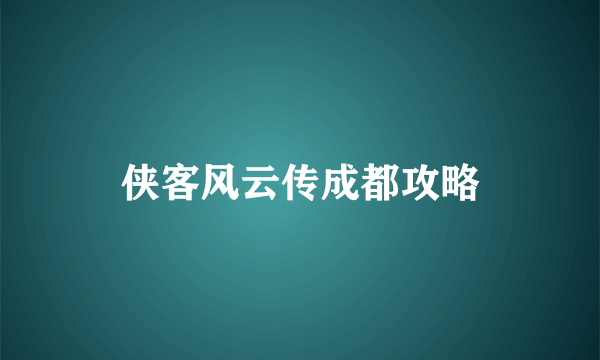 侠客风云传成都攻略